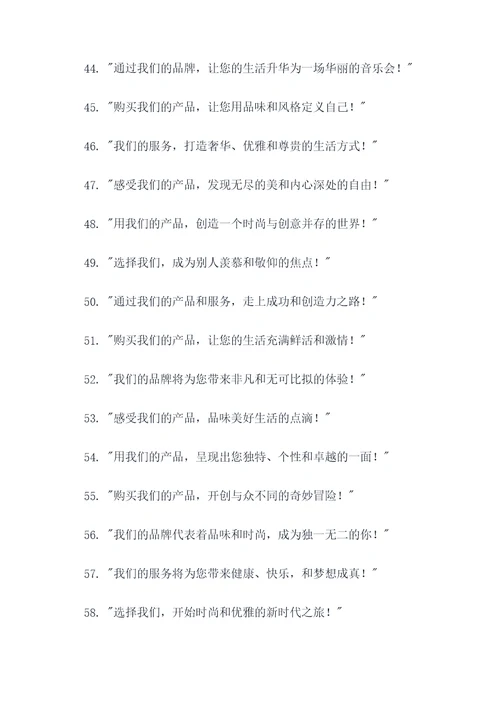 44. "通过我们的品牌，让您的生活升华为一场华丽的音乐会！"

45. "购买我们的产品，让您用品味和风格定义自己！"

46. "我们的服务，打造奢华、优雅和尊贵的生活方式！"

47. "感受我们的产品，发现无尽的美和内心深处的自由！"

48. "用我们的产品，创造一个时尚与创意并存的世界！"

49. "选择我们，成为别人羡慕和敬仰的焦点！"

50. "通过我们的产品和服务，走上成功和创造力之路！"

51. "购买我们的产品，让您的生活充满鲜活和激情！"

52. "我们的品牌将为您带来非凡和无可比拟的体验！"

53. "感受我们的产品，品味美好生活的点滴！"

54. "用我们的产品，呈现出您独特、个性和卓越的一面！"

55. "购买我们的产品，开创与众不同的奇妙冒险！"

56. "我们的品牌代表着品味和时尚，成为独一无二的你！"

57. "我们的服务将为您带来健康、快乐，和梦想成真！"

58. "选择我们，开始时尚和优雅的新时代之旅！"